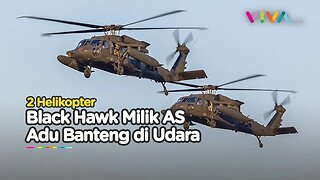 VIVA

2 Helikopter
Black Hawk Milik AS
Adu Banteng di Udara